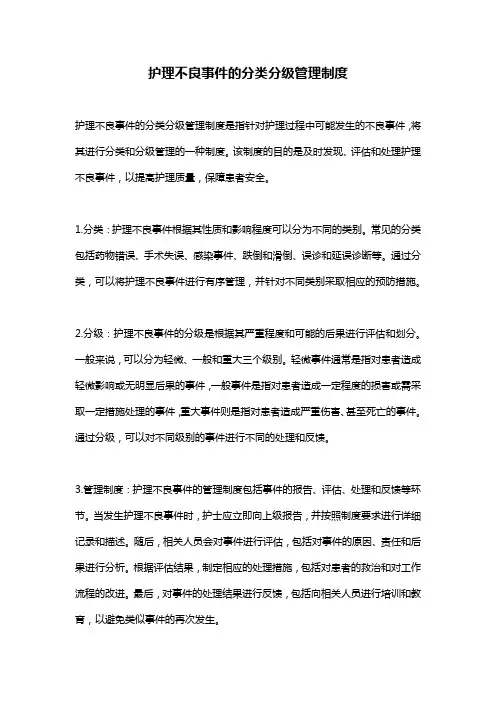 护理不良事件的分类分级管理制度

护理不良事件的分类分级管理制度是指针对护理过程中可能发生的不良事件，将其进行分类和分级管理的一种制度。该制度的目的是及时发现、评估和处理护理不良事件，以提高护理质量，保障患者安全。

1.分类：护理不良事件根据其性质和影响程度可以分为不同的类别。常见的分类包括药物错误、手术失误、感染事件、跌倒和滑倒、误诊和延误诊断等。通过分类，可以将护理不良事件进行有序管理，并针对不同类别采取相应的预防措施。

2.分级：护理不良事件的分级是根据其严重程度和可能的后果进行评估和划分。一般来说，可以分为轻微、一般和重大三个级别。轻微事件通常是指对患者造成轻微影响或无明显后果的事件，一般事件是指对患者造成一定程度的损害或需采取一定措施处理的事件，重大事件则是指对患者造成严重伤害、甚至死亡的事件。通过分级，可以对不同级别的事件进行不同的处理和反馈。

3.管理制度：护理不良事件的管理制度包括事件的报告、评估、处理和反馈等环节。当发生护理不良事件时，护士应立即向上级报告，并按照制度要求进行详细记录和描述。随后，相关人员会对事件进行评估，包括对事件的原因、责任和后果进行分析。根据评估结果，制定相应的处理措施，包括对患者的救治和对工作流程的改进。最后，对事件的处理结果进行反馈，包括向相关人员进行培训和教育，以避免类似事件的再次发生。